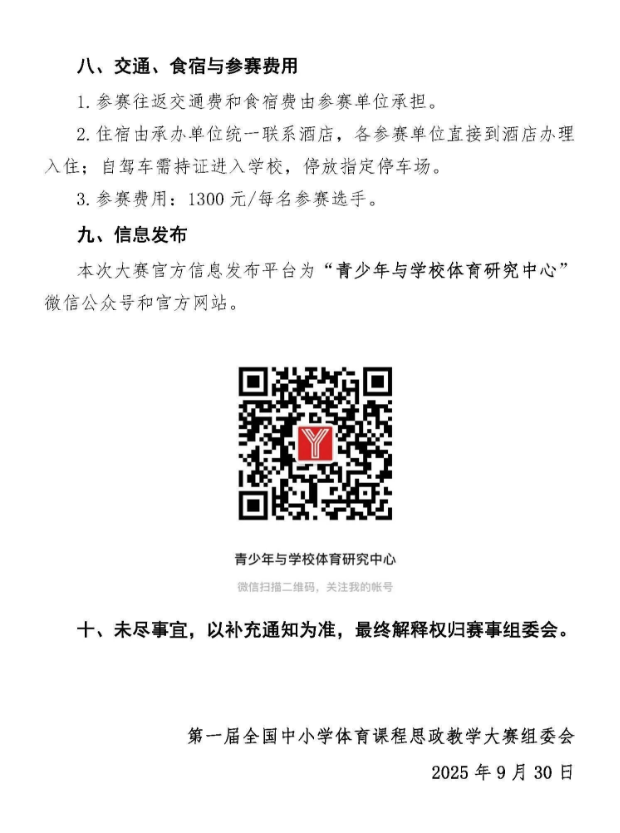 八、交通、食宿与参赛费用

1. 参赛往返交通费和食宿费由参赛单位承担。

2. 住宿由承办单位统一联系酒店，各参赛单位直接到酒店办理入住；自驾车需持证进入学校，停放指定停车场。

3. 参赛费用：1300 元/每名参赛选手。

九、信息发布

本次大赛官方信息发布平台为“青少年与学校体育研究中心”微信公众号和官方网站。

Y

青少年与学校体育研究中心

微信扫描二维码，关注我的帐号

十、未尽事宜，以补充通知为准，最终解释权归赛事组委会。

第一届全国中小学体育课程思政教学大赛组委会

2025 年 9 月 30 日